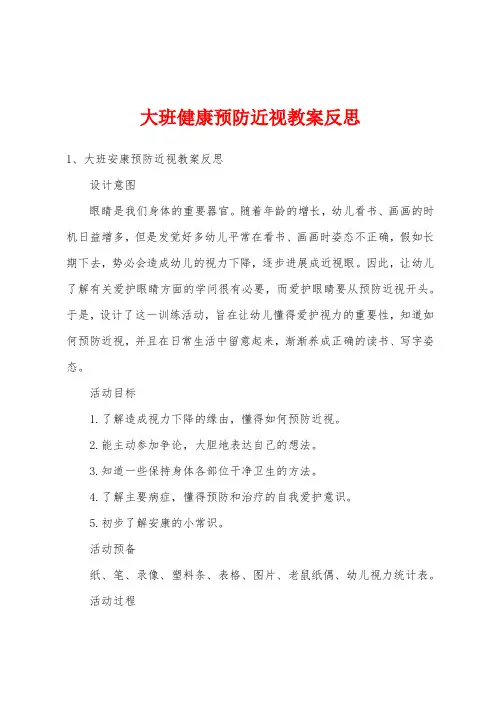 大班健康预防近视教案反思

1、大班安康预防近视教案反思

设计意图

眼睛是我们身体的重要器官。随着年龄的增长，幼儿看书、画画的时机日益增多，但是发觉好多幼儿平常在看书、画画时姿态不正确，假如长期下去，势必会造成幼儿的视力下降，逐步进展成近视眼。因此，让幼儿了解有关爱护眼睛方面的学问很有必要，而爱护眼睛要从预防近视开头。于是，设计了这一训练活动，旨在让幼儿懂得爱护视力的重要性，知道如何预防近视，并且在日常生活中留意起来，渐渐养成正确的读书、写字姿态。

活动目标

1. 了解造成视力下降的缘由，懂得如何预防近视。

2. 能主动参加争论，大胆地表达自己的想法。

3. 知道一些保持身体各部位干净卫生的方法。

4. 了解主要病症，懂得预防和治疗的自我爱护意识。

5. 初步了解安康的小常识。

活动预备

纸、笔、录像、塑料条、表格、图片、老鼠纸偶、幼儿视力统计表。

活动过程